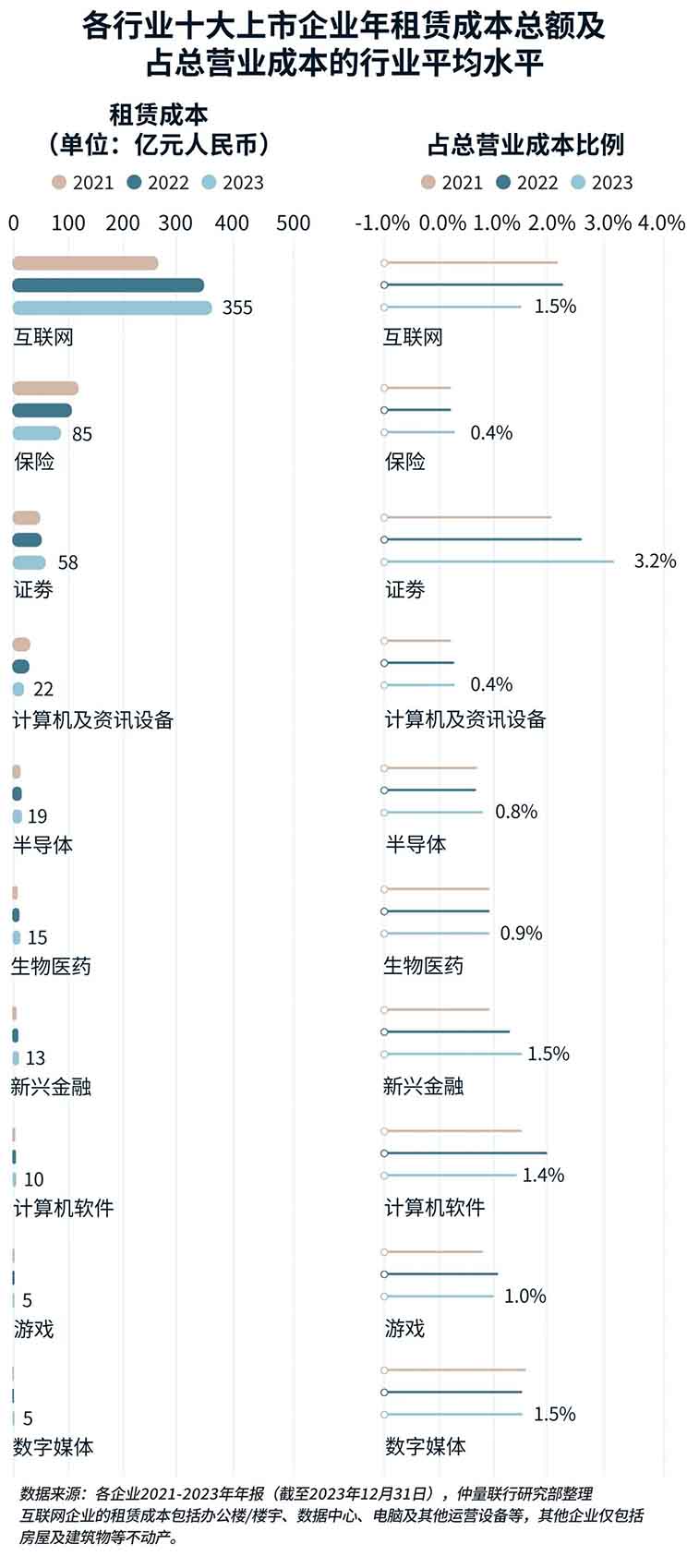 各行业十大上市企业年租赁成本总额及占总营业成本的行业平均水平

租赁成本
（单位：亿元人民币）

2021 2022 2023

0 100 200 300 400 500

355
互联网

85
保险

58
证券

22
计算机及资讯设备

19
半导体

15
生物医药

13
新兴金融

10
计算机软件

5
游戏

5
数字媒体

占总营业成本比例

2021 2022 2023

-1.0% 0.0% 1.0% 2.0% 3.0% 4.0%

1.5%
互联网

0.4%
保险

3.2%
证券

0.4%
计算机及资讯设备

0.8%
半导体

0.9%
生物医药

1.5%
新兴金融

1.4%
计算机软件

1.0%
游戏

1.5%
数字媒体

数据来源：各企业2021-2023年年报（截至2023年12月31日），仲量联行研究部整理
互联网企业的租赁成本包括办公楼/楼宇、数据中心、电脑及其他运营设备等，其他企业仅包括房屋及建筑物等不动产。